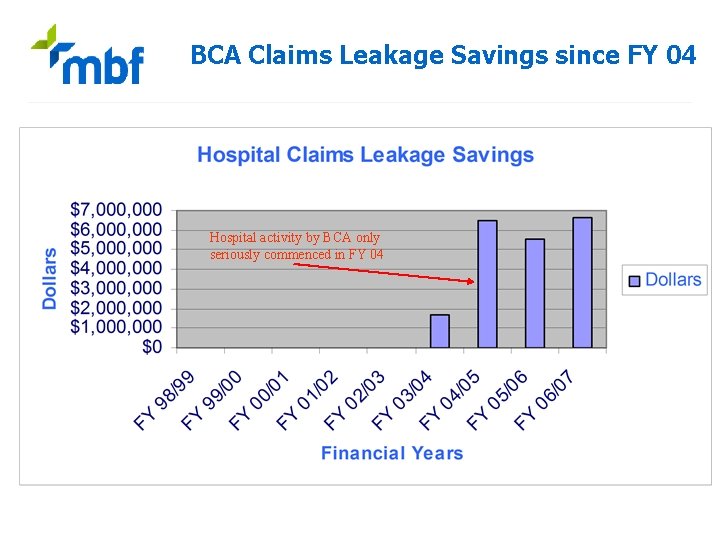 mbf

BCA Claims Leakage Savings since FY 04

Hospital Claims Leakage Savings

Dollars

$7,000,000
$6,000,000
$5,000,000
$4,000,000
$3,000,000
$2,000,000
$1,000,000
$0

Hospital activity by BCA only seriously commenced in FY 04

Dollars

FY 98/99
FY 99/00
FY 00/01
FY 01/02
FY 02/03
FY 03/04
FY 04/05
FY 05/06
FY 06/07

Financial Years